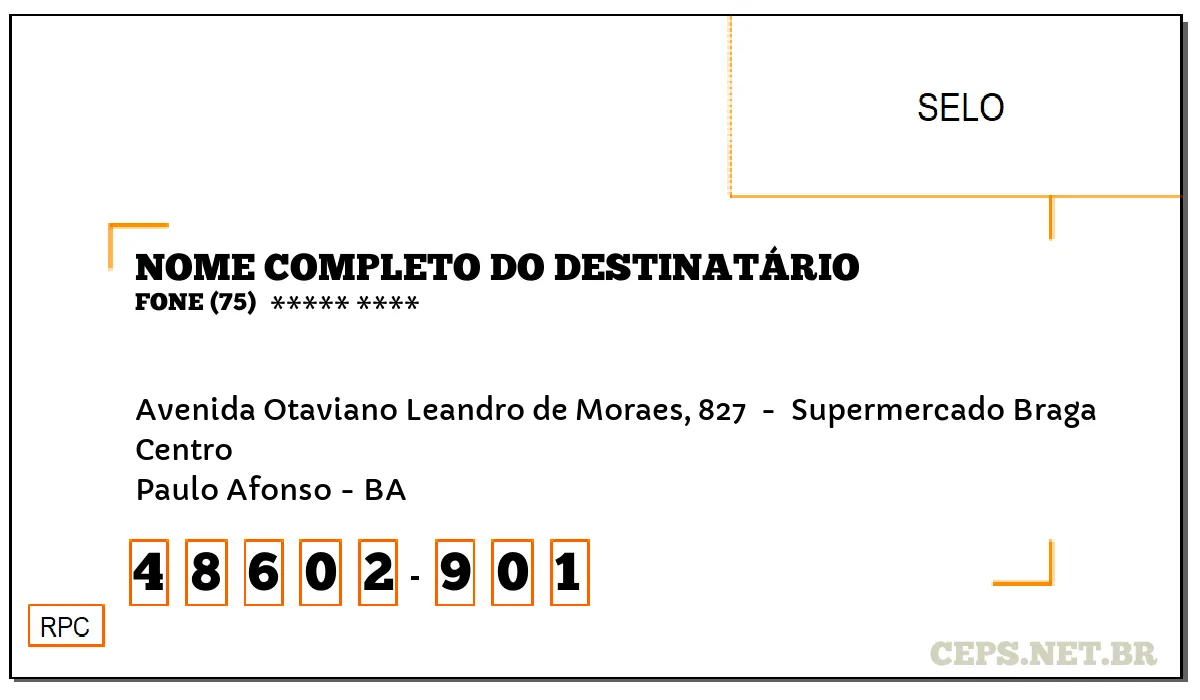 SELO

NOME COMPLETO DO DESTINATÁRIO
FONE (75) ***** ****

Avenida Otaviano Leandro de Moraes, 827 - Supermercado Braga
Centro
Paulo Afonso - BA

4 8 6 0 2 - 9 0 1

RPC

CEPS.NET.BR